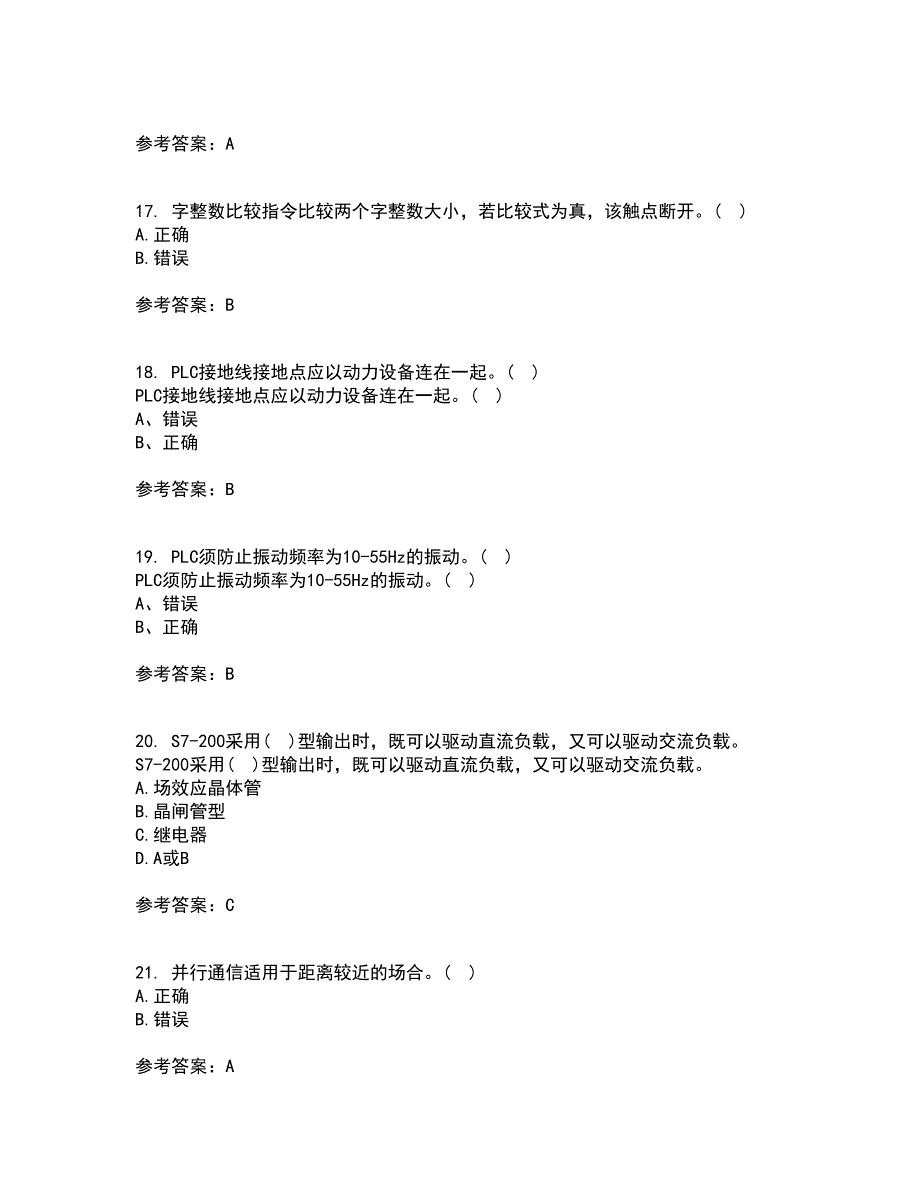 参考答案：A

17. 字整数比较指令比较两个字整数大小，若比较式为真，该触点断开。（ ）
A.正确
B.错误

参考答案：B

18. PLC接地线接地点应以动力设备连在一起。（ ）
PLC接地线接地点应以动力设备连在一起。（ ）
A、错误
B、正确

参考答案：B

19. PLC须防止振动频率为10-55Hz的振动。（ ）
PLC须防止振动频率为10-55Hz的振动。（ ）
A、错误
B、正确

参考答案：B

20. S7-200采用（ ）型输出时，既可以驱动直流负载，又可以驱动交流负载。
S7-200采用（ ）型输出时，既可以驱动直流负载，又可以驱动交流负载。
A.场效应晶体管
B.晶闸管型
C.继电器
D.A或B

参考答案：C

21. 并行通信适用于距离较近的场合。（ ）
A.正确
B.错误

参考答案：A